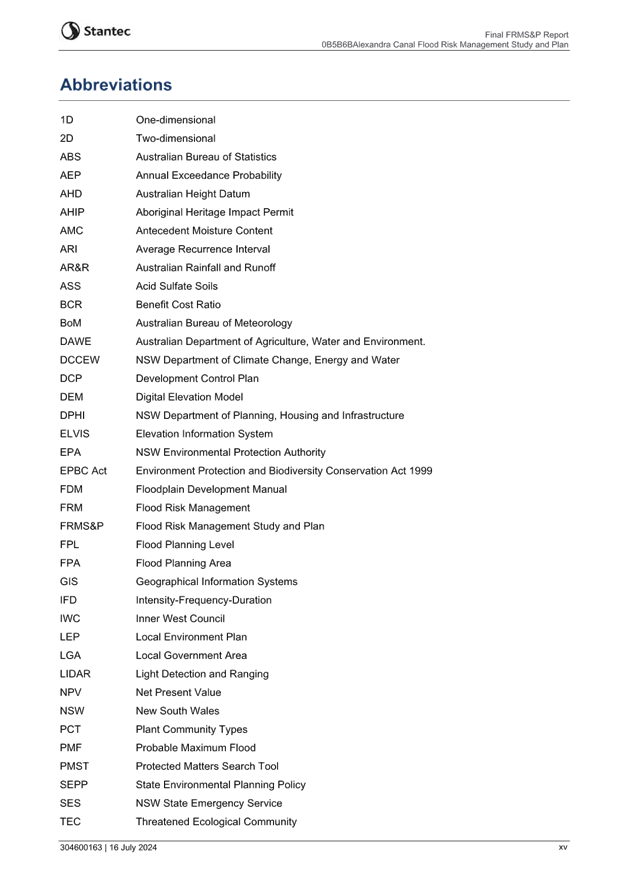 Stantec

Final FRMS&P Report
0B5B6BAlexandra Canal Flood Risk Management Study and Plan

Abbreviations

| | |
|---|---|
| 1D | One-dimensional |
| 2D | Two-dimensional |
| ABS | Australian Bureau of Statistics |
| AEP | Annual Exceedance Probability |
| AHD | Australian Height Datum |
| AHIP | Aboriginal Heritage Impact Permit |
| AMC | Antecedent Moisture Content |
| ARI | Average Recurrence Interval |
| AR&R | Australian Rainfall and Runoff |
| ASS | Acid Sulfate Soils |
| BCR | Benefit Cost Ratio |
| BoM | Australian Bureau of Meteorology |
| DAWE | Australian Department of Agriculture, Water and Environment. |
| DCCEW | NSW Department of Climate Change, Energy and Water |
| DCP | Development Control Plan |
| DEM | Digital Elevation Model |
| DPHI | NSW Department of Planning, Housing and Infrastructure |
| ELVIS | Elevation Information System |
| EPA | NSW Environmental Protection Authority |
| EPBC Act | Environment Protection and Biodiversity Conservation Act 1999 |
| FDM | Floodplain Development Manual |
| FRM | Flood Risk Management |
| FRMS&P | Flood Risk Management Study and Plan |
| FPL | Flood Planning Level |
| FPA | Flood Planning Area |
| GIS | Geographical Information Systems |
| IFD | Intensity-Frequency-Duration |
| IWC | Inner West Council |
| LEP | Local Environment Plan |
| LGA | Local Government Area |
| LIDAR | Light Detection and Ranging |
| NPV | Net Present Value |
| NSW | New South Wales |
| PCT | Plant Community Types |
| PMF | Probable Maximum Flood |
| PMST | Protected Matters Search Tool |
| SEPP | State Environmental Planning Policy |
| SES | NSW State Emergency Service |
| TEC | Threatened Ecological Community |

304600163 | 16 July 2024

xv